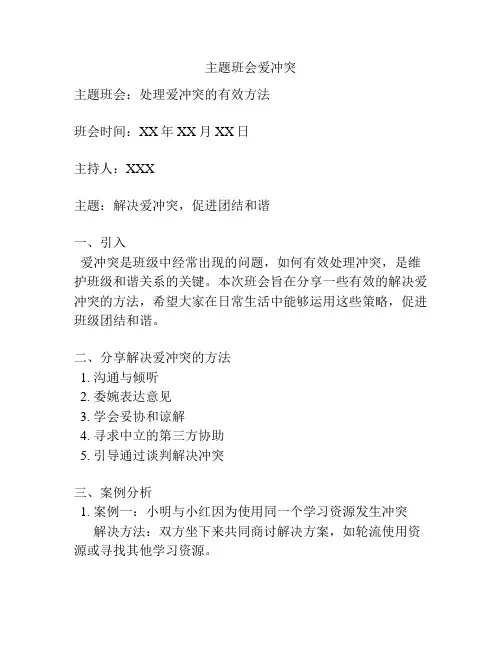 主题班会爱冲突

主题班会：处理爱冲突的有效方法

班会时间：XX 年 XX 月 XX 日

主持人：XXX

主题：解决爱冲突，促进团结和谐

一、引入
爱冲突是班级中经常出现的问题，如何有效处理冲突，是维护班级和谐关系的关键。本次班会旨在分享一些有效的解决爱冲突的方法，希望大家在日常生活中能够运用这些策略，促进班级团结和谐。

二、分享解决爱冲突的方法
1. 沟通与倾听
2. 委婉表达意见
3. 学会妥协和谅解
4. 寻求中立的第三方协助
5. 引导通过谈判解决冲突

三、案例分析
1. 案例一：小明与小红因为使用同一个学习资源发生冲突
解决方法：双方坐下来共同商讨解决方案，如轮流使用资源或寻找其他学习资源。